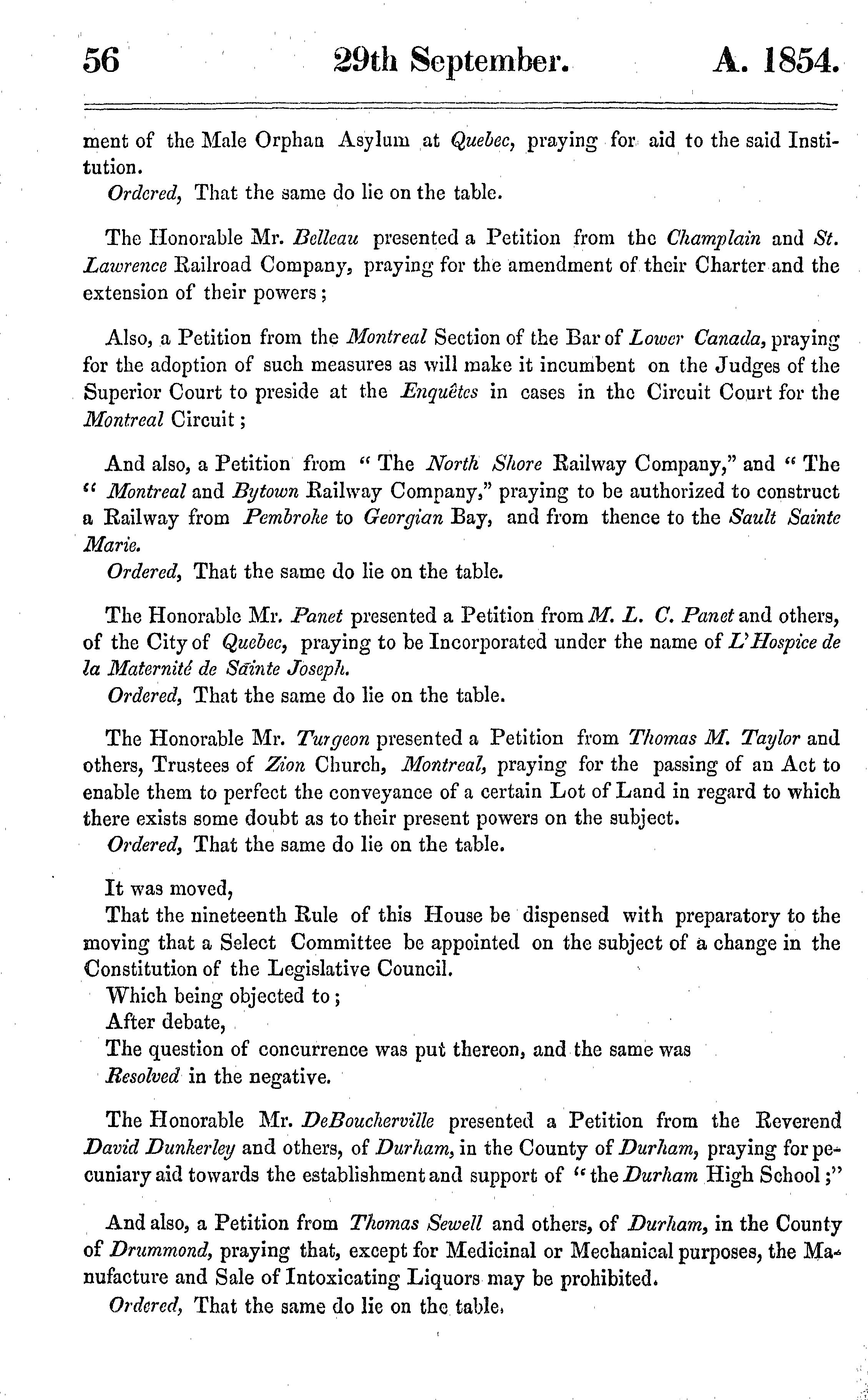 56 29th September. A. 1854.

ment of the Male Orphan Asylum at Quebec, praying for aid to the said Institution.
Ordered, That the same do lie on the table.

The Honorable Mr. Belleau presented a Petition from the Champlain and St. Lawrence Railroad Company, praying for the amendment of their Charter and the extension of their powers;

Also, a Petition from the Montreal Section of the Bar of Lower Canada, praying for the adoption of such measures as will make it incumbent on the Judges of the Superior Court to preside at the Enquêtes in cases in the Circuit Court for the Montreal Circuit;

And also, a Petition from "The North Shore Railway Company," and "The "Montreal and Bytown Railway Company," praying to be authorized to construct a Railway from Pembroke to Georgian Bay, and from thence to the Sault Sainte Marie.
Ordered, That the same do lie on the table.

The Honorable Mr. Panet presented a Petition from M. L. C. Panet and others, of the City of Quebec, praying to be Incorporated under the name of L'Hospice de la Maternité de Sainte Joseph.
Ordered, That the same do lie on the table.

The Honorable Mr. Turgeon presented a Petition from Thomas M. Taylor and others, Trustees of Zion Church, Montreal, praying for the passing of an Act to enable them to perfect the conveyance of a certain Lot of Land in regard to which there exists some doubt as to their present powers on the subject.
Ordered, That the same do lie on the table.

It was moved,
That the nineteenth Rule of this House be dispensed with preparatory to the moving that a Select Committee be appointed on the subject of a change in the Constitution of the Legislative Council.
Which being objected to;
After debate,
The question of concurrence was put thereon, and the same was
Resolved in the negative.

The Honorable Mr. DeBoucherville presented a Petition from the Reverend David Dunkerley and others, of Durham, in the County of Durham, praying for pecuniary aid towards the establishment and support of "the Durham High School;"

And also, a Petition from Thomas Sewell and others, of Durham, in the County of Drummond, praying that, except for Medicinal or Mechanical purposes, the Manufacture and Sale of Intoxicating Liquors may be prohibited.
Ordered, That the same do lie on the table.